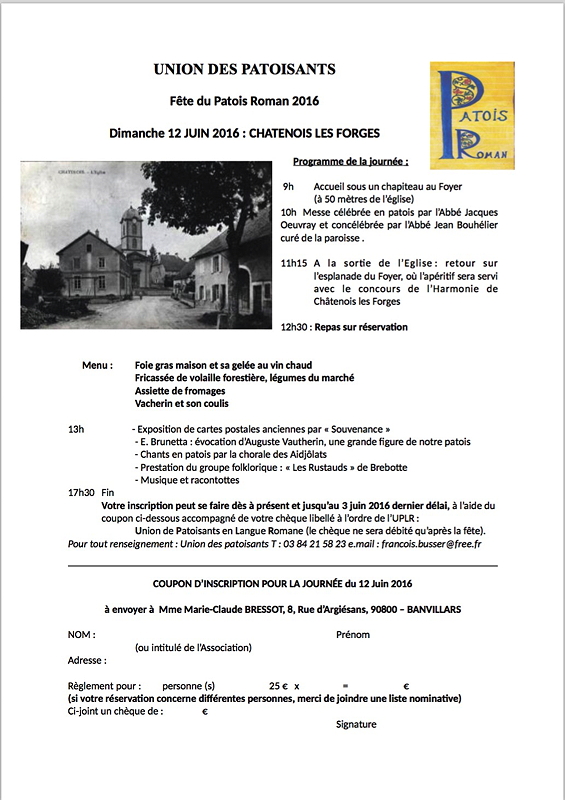 UNION DES PATOISANTS

Fête du Patois Roman 2016

Dimanche 12 JUIN 2016 : CHATENOIS LES FORGES

PATOIS ROMAN

CHATENOIS – L'Eglise

Programme de la journée :

9h Accueil sous un chapiteau au Foyer (à 50 mètres de l'église)

10h Messe célébrée en patois par l'Abbé Jacques Oeuvray et concélébrée par l'Abbé Jean Bouhélier curé de la paroisse .

11h15 A la sortie de l'Eglise : retour sur l'esplanade du Foyer, où l'apéritif sera servi avec le concours de l'Harmonie de Châtenois les Forges

12h30 : Repas sur réservation

Menu : Foie gras maison et sa gelée au vin chaud
Fricassée de volaille forestière, légumes du marché
Assiette de fromages
Vacherin et son coulis

13h - Exposition de cartes postales anciennes par « Souvenance »
- E. Brunetta : évocation d'Auguste Vautherin, une grande figure de notre patois
- Chants en patois par la chorale des Aidjôlats
- Prestation du groupe folklorique : « Les Rustauds » de Brebotte
- Musique et racontottes

17h30 Fin

Votre inscription peut se faire dès à présent et jusqu'au 3 juin 2016 dernier délai, à l'aide du coupon ci-dessous accompagné de votre chèque libellé à l'ordre de l'UPLR :
Union de Patoisants en Langue Romane (le chèque ne sera débité qu'après la fête).

Pour tout renseignement : Union des patoisants T : 03 84 21 58 23 e.mail : francois.busser@free.fr

COUPON D'INSCRIPTION POUR LA JOURNÉE du 12 Juin 2016

à envoyer à Mme Marie-Claude BRESSOT, 8, Rue d'Argiésans, 90800 – BANVILLARS

NOM : Prénom
(ou intitulé de l'Association)
Adresse :

Règlement pour : personne (s) 25 € x = €
(si votre réservation concerne différentes personnes, merci de joindre une liste nominative)
Ci-joint un chèque de : €
Signature